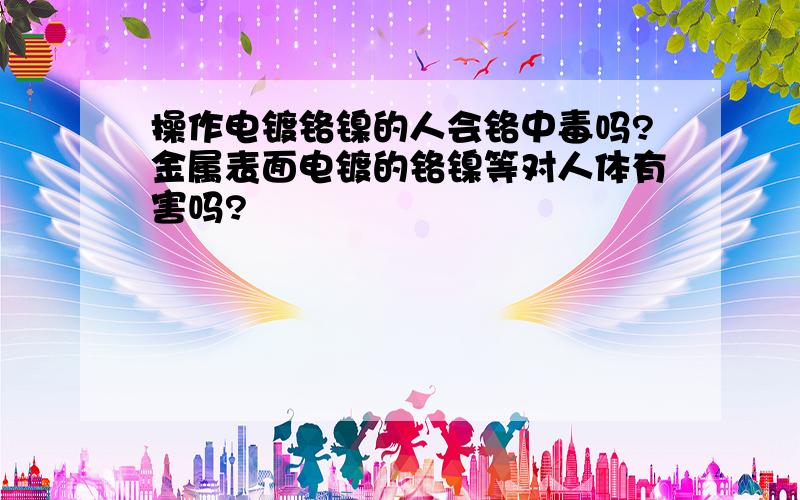 操作电镀铬镍的人会铬中毒吗?金属表面电镀的铬镍等对人体有害吗?